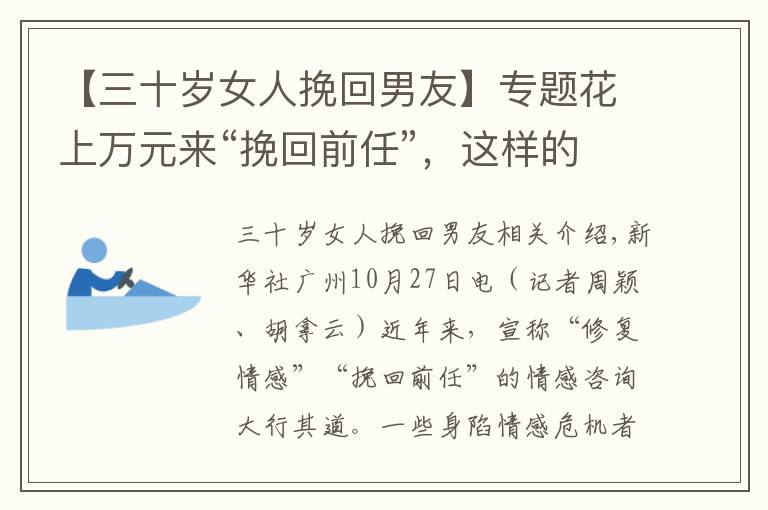 【三十岁女人挽回男友】专题花上万元来“挽回前任”，这样的

三十岁女人挽回男友相关介绍，新华社广州10月27日电（记者周颖、胡拿云）近年来，宣称“修复情感”“挽回前任”的情感咨询大行其道。一些身陷情感危机者